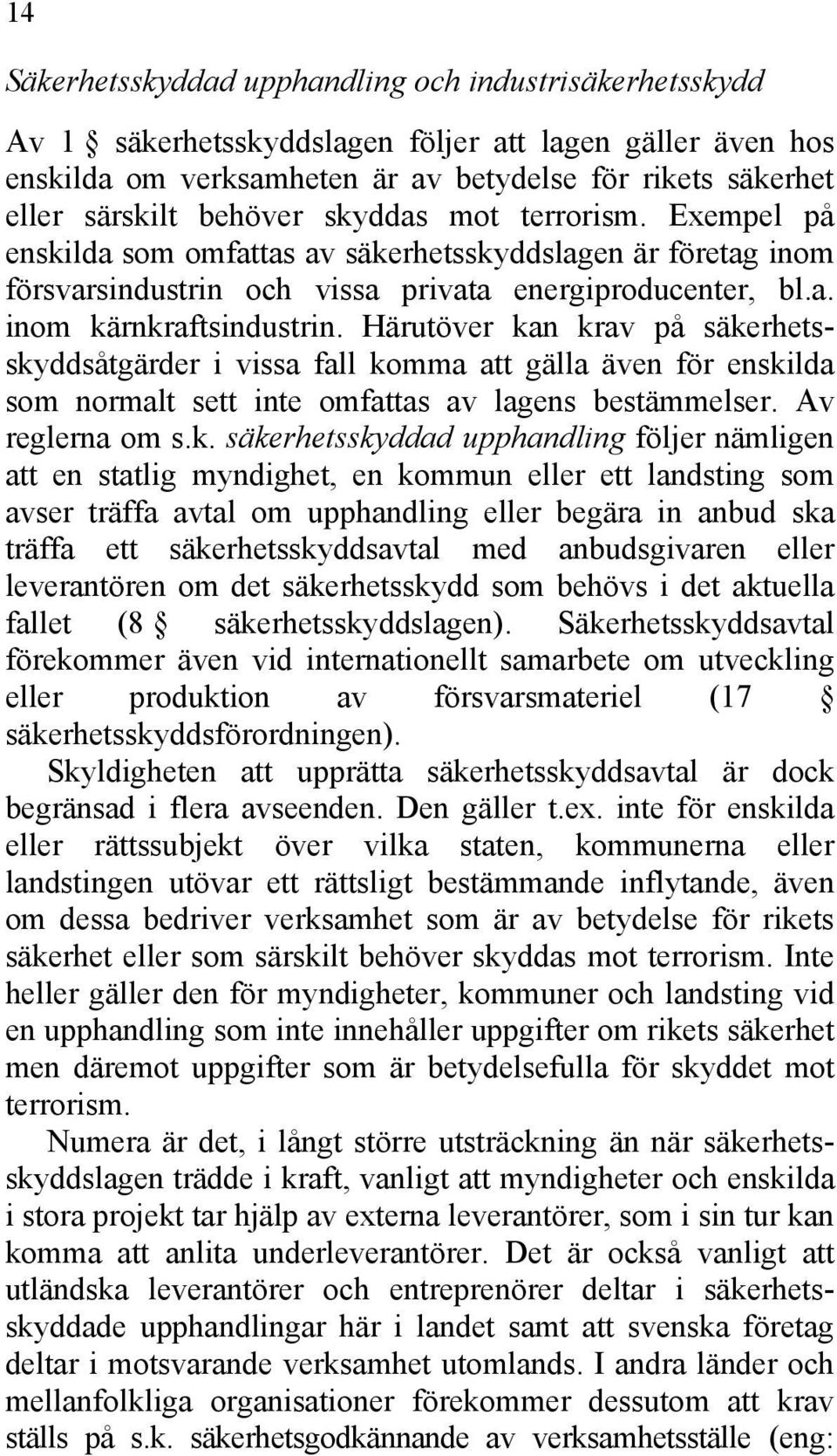 14

Säkerhetsskyddad upphandling och industrisäkerhetsskydd

Av 1 § säkerhetsskyddslagen följer att lagen gäller även hos enskilda om verksamheten är av betydelse för rikets säkerhet eller särskilt behöver skyddas mot terrorism. Exempel på enskilda som omfattas av säkerhetsskyddslagen är företag inom försvarsindustrin och vissa privata energiproducenter, bl.a. inom kärnkraftsindustrin. Härutöver kan krav på säkerhetsskyddsåtgärder i vissa fall komma att gälla även för enskilda som normalt sett inte omfattas av lagens bestämmelser. Av reglerna om s.k. säkerhetsskyddad upphandling följer nämligen att en statlig myndighet, en kommun eller ett landsting som avser träffa avtal om upphandling eller begära in anbud ska träffa ett säkerhetsskyddsavtal med anbudsgivaren eller leverantören om det säkerhetsskydd som behövs i det aktuella fallet (8 § säkerhetsskyddslagen). Säkerhetsskyddsavtal förekommer även vid internationellt samarbete om utveckling eller produktion av försvarsmateriel (17 § säkerhetsskyddsförordningen).

Skyldigheten att upprätta säkerhetsskyddsavtal är dock begränsad i flera avseenden. Den gäller t.ex. inte för enskilda eller rättssubjekt över vilka staten, kommunerna eller landstingen utövar ett rättsligt bestämmande inflytande, även om dessa bedriver verksamhet som är av betydelse för rikets säkerhet eller som särskilt behöver skyddas mot terrorism. Inte heller gäller den för myndigheter, kommuner och landsting vid en upphandling som inte innehåller uppgifter om rikets säkerhet men däremot uppgifter som är betydelsefulla för skyddet mot terrorism.

Numera är det, i långt större utsträckning än när säkerhetsskyddslagen trädde i kraft, vanligt att myndigheter och enskilda i stora projekt tar hjälp av externa leverantörer, som i sin tur kan komma att anlita underleverantörer. Det är också vanligt att utländska leverantörer och entreprenörer deltar i säkerhetsskyddade upphandlingar här i landet samt att svenska företag deltar i motsvarande verksamhet utomlands. I andra länder och mellanfolkliga organisationer förekommer dessutom att krav ställs på s.k. säkerhetsgodkännande av verksamhetsställe (eng: